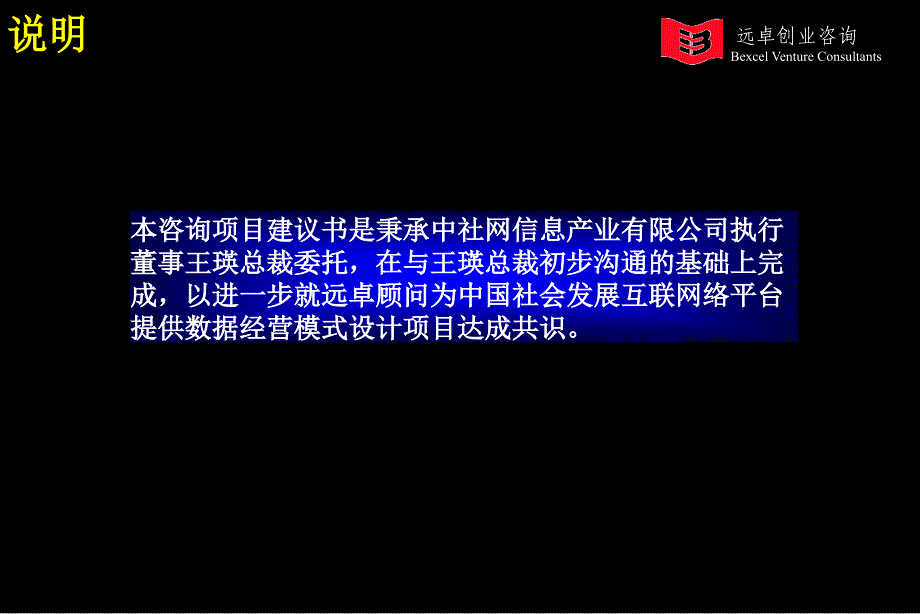 说明

远卓创业咨询
Bexcel Venture Consultants

本咨询项目建议书是秉承中社网信息产业有限公司执行董事王瑛总裁委托，在与王瑛总裁初步沟通的基础上完成，以进一步就远卓顾问为中国社会发展互联网络平台提供数据经营模式设计项目达成共识。